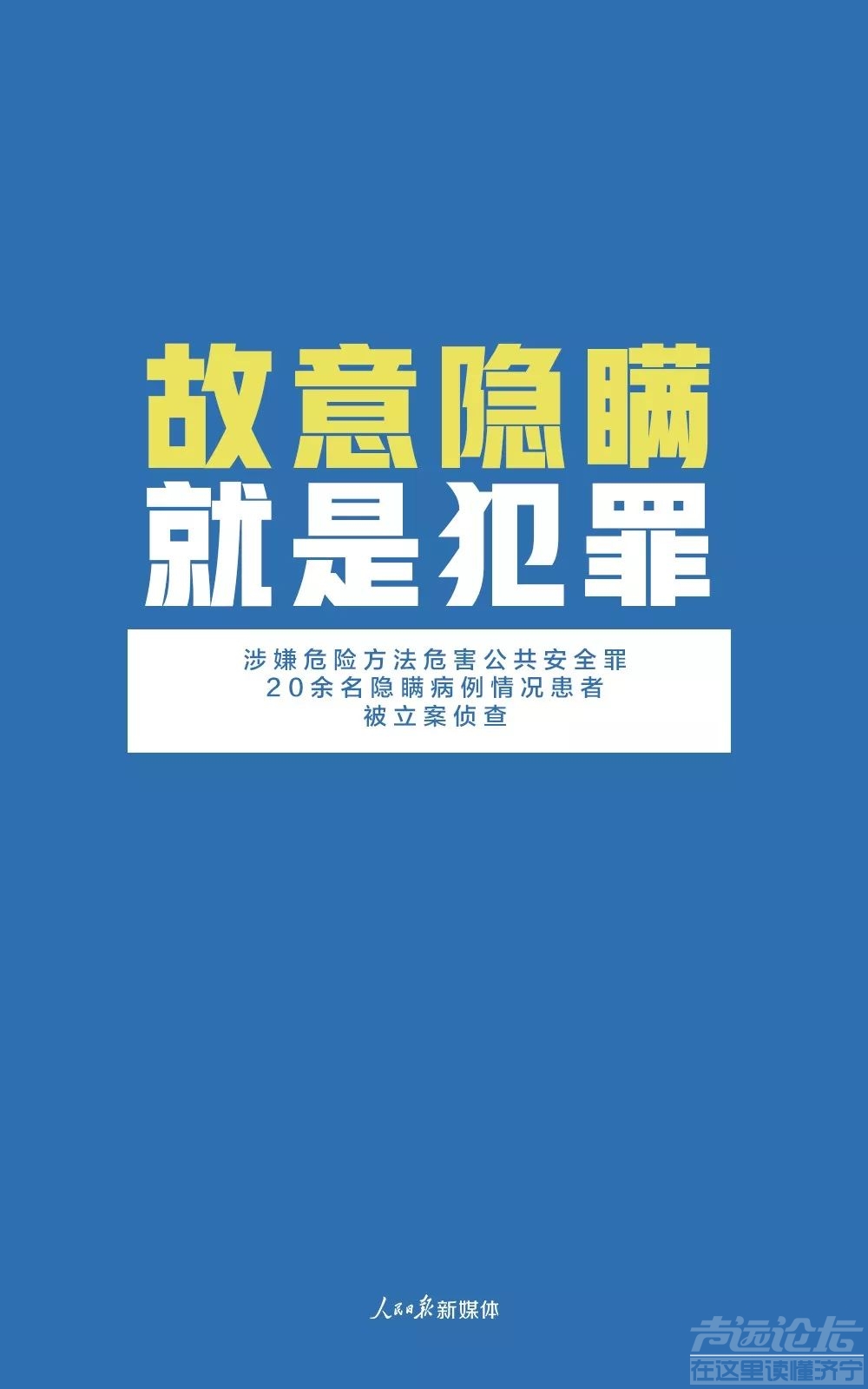 故意隐瞒
就是犯罪

涉嫌危险方法危害公共安全罪
20余名隐瞒病例情况患者
被立案侦查

人民日报新媒体

声远论坛
在这里读懂济宁